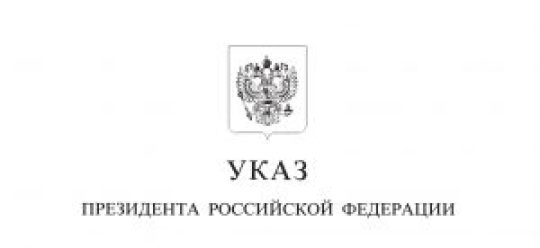 УКАЗ

ПРЕЗИДЕНТА РОССИЙСКОЙ ФЕДЕРАЦИИ